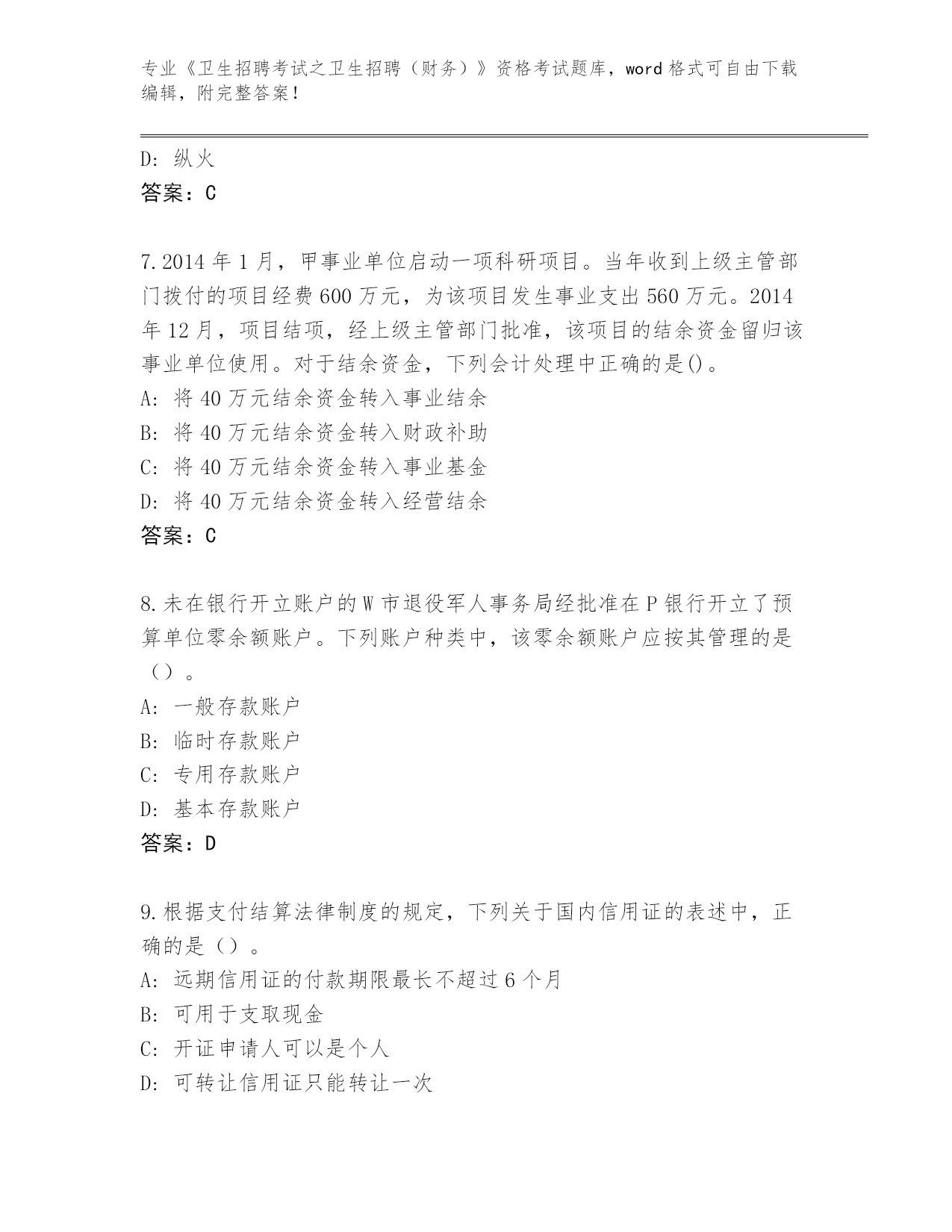 专业《卫生招聘考试之卫生招聘（财务）》资格考试题库，word 格式可自由下载编辑，附完整答案！

D: 纵火
答案：C

7.2014 年 1 月，甲事业单位启动一项科研项目。当年收到上级主管部门拨付的项目经费 600 万元，为该项目发生事业支出 560 万元。2014 年 12 月，项目结项，经上级主管部门批准，该项目的结余资金留归该事业单位使用。对于结余资金，下列会计处理中正确的是()。
A: 将 40 万元结余资金转入事业结余
B: 将 40 万元结余资金转入财政补助
C: 将 40 万元结余资金转入事业基金
D: 将 40 万元结余资金转入经营结余
答案：C

8.未在银行开立账户的 W 市退役军人事务局经批准在 P 银行开立了预算单位零余额账户。下列账户种类中，该零余额账户应按其管理的是（）。
A: 一般存款账户
B: 临时存款账户
C: 专用存款账户
D: 基本存款账户
答案：D

9.根据支付结算法律制度的规定，下列关于国内信用证的表述中，正确的是（）。
A: 远期信用证的付款期限最长不超过 6 个月
B: 可用于支取现金
C: 开证申请人可以是个人
D: 可转让信用证只能转让一次